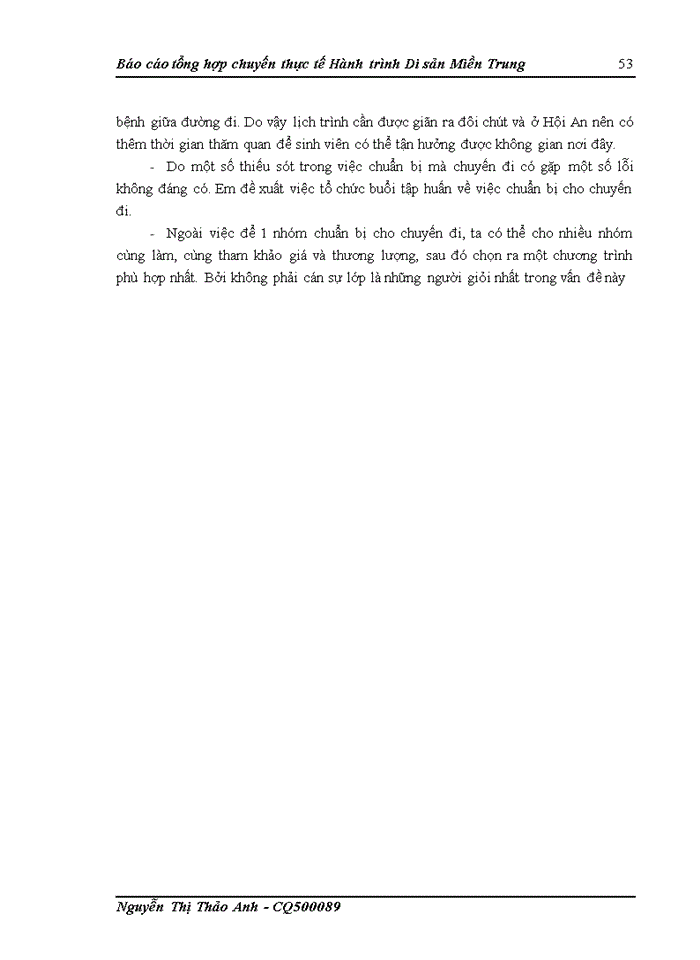 Báo cáo tổng hợp chuyến thực tế Hành trình Di sản Miền Trung 53

bệnh giữa đường đi. Do vậy lịch trình cần được giãn ra đôi chút và ở Hội An nên có thêm thời gian thăm quan để sinh viên có thể tận hưởng được không gian nơi đây.

- Do một số thiếu sót trong việc chuẩn bị mà chuyến đi có gặp một số lỗi không đáng có. Em đề xuất việc tổ chức buổi tập huấn về việc chuẩn bị cho chuyến đi.

- Ngoài việc để 1 nhóm chuẩn bị cho chuyến đi, ta có thể cho nhiều nhóm cùng làm, cùng tham khảo giá và thương lượng, sau đó chọn ra một chương trình phù hợp nhất. Bởi không phải cán sự lớp là những người giỏi nhất trong vấn đề này

Nguyễn Thị Thảo Anh - CQ500089